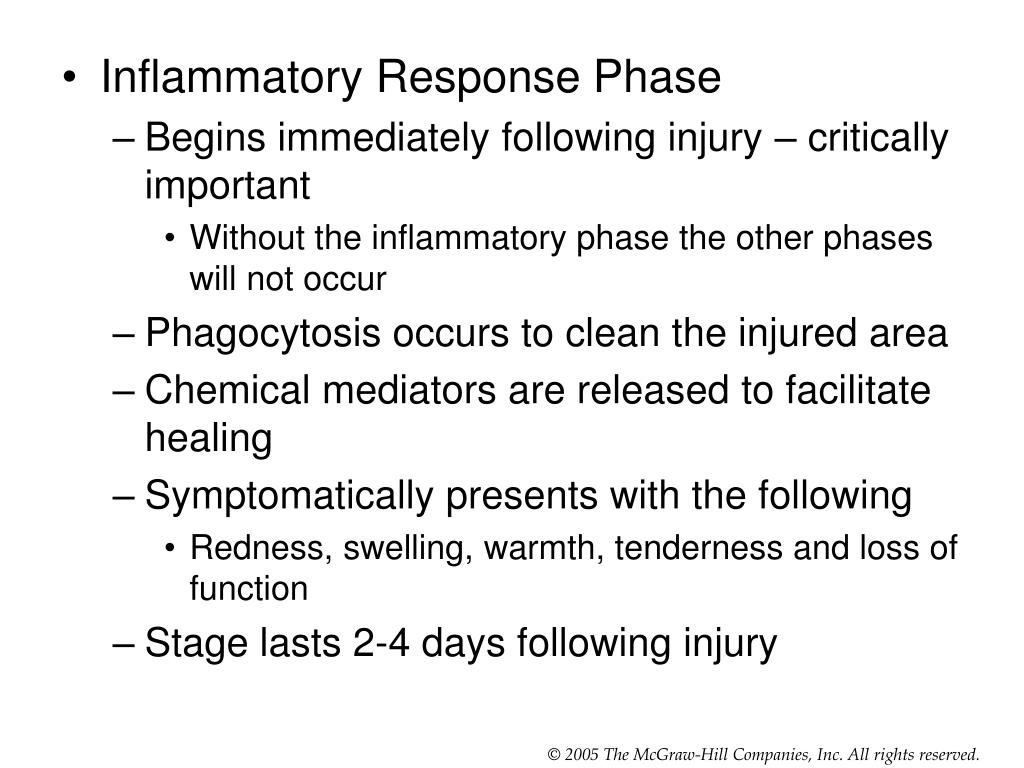 • Inflammatory Response Phase

– Begins immediately following injury – critically important

• Without the inflammatory phase the other phases will not occur

– Phagocytosis occurs to clean the injured area

– Chemical mediators are released to facilitate healing

– Symptomatically presents with the following

• Redness, swelling, warmth, tenderness and loss of function

– Stage lasts 2-4 days following injury

© 2005 The McGraw-Hill Companies, Inc. All rights reserved.